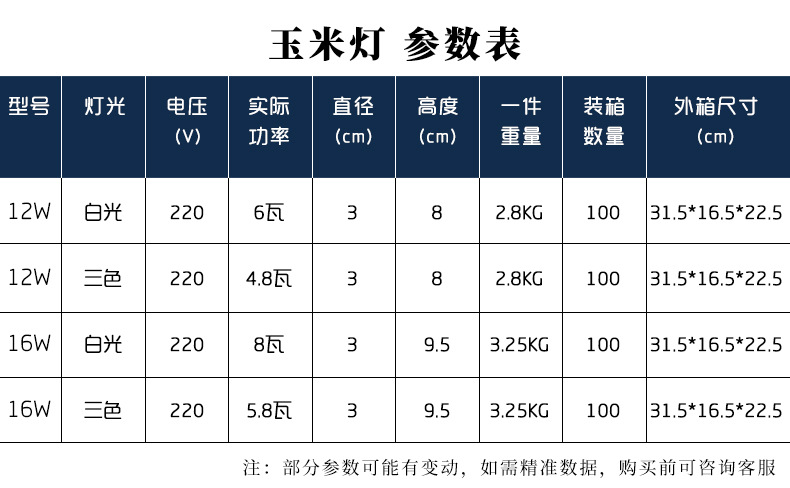 玉米灯 参数表

| 型号 | 灯光 | 电压(V) | 实际功率 | 直径(cm) | 高度(cm) | 一件重量 | 装箱数量 | 外箱尺寸(cm) |
|---|---|---|---|---|---|---|---|---|
| 12W | 白光 | 220 | 6瓦 | 3 | 8 | 2.8KG | 100 | 31.5*16.5*22.5 |
| 12W | 三色 | 220 | 4.8瓦 | 3 | 8 | 2.8KG | 100 | 31.5*16.5*22.5 |
| 16W | 白光 | 220 | 8瓦 | 3 | 9.5 | 3.25KG | 100 | 31.5*16.5*22.5 |
| 16W | 三色 | 220 | 5.8瓦 | 3 | 9.5 | 3.25KG | 100 | 31.5*16.5*22.5 |

注：部分参数可能有变动，如需精准数据，购买前可咨询客服